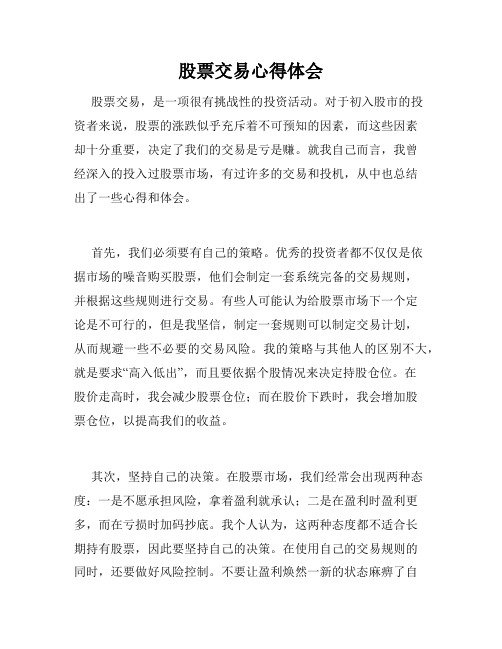 股票交易心得体会

股票交易，是一项很有挑战性的投资活动。对于初入股市的投资者来说，股票的涨跌似乎充斥着不可预知的因素，而这些因素却十分重要，决定了我们的交易是亏是赚。就我自己而言，我曾经深入的投入过股票市场，有过许多的交易和投机，从中也总结出了一些心得和体会。

首先，我们必须要有自己的策略。优秀的投资者都不仅仅是依据市场的噪音购买股票，他们会制定一套系统完备的交易规则，并根据这些规则进行交易。有些人可能认为给股票市场下一个定论是不可行的，但是我坚信，制定一套规则可以制定交易计划，从而规避一些不必要的交易风险。我的策略与其他人的区别不大，就是要求“高入低出”，而且要依据个股情况来决定持股仓位。在股价走高时，我会减少股票仓位；而在股价下跌时，我会增加股票仓位，以提高我们的收益。

其次，坚持自己的决策。在股票市场，我们经常会出现两种态度：一是不愿承担风险，拿着盈利就承认；二是在盈利时盈利更多，而在亏损时加码抄底。我个人认为，这两种态度都不适合长期持有股票，因此要坚持自己的决策。在使用自己的交易规则的同时，还要做好风险控制。不要让盈利焕然一新的状态麻痹了自